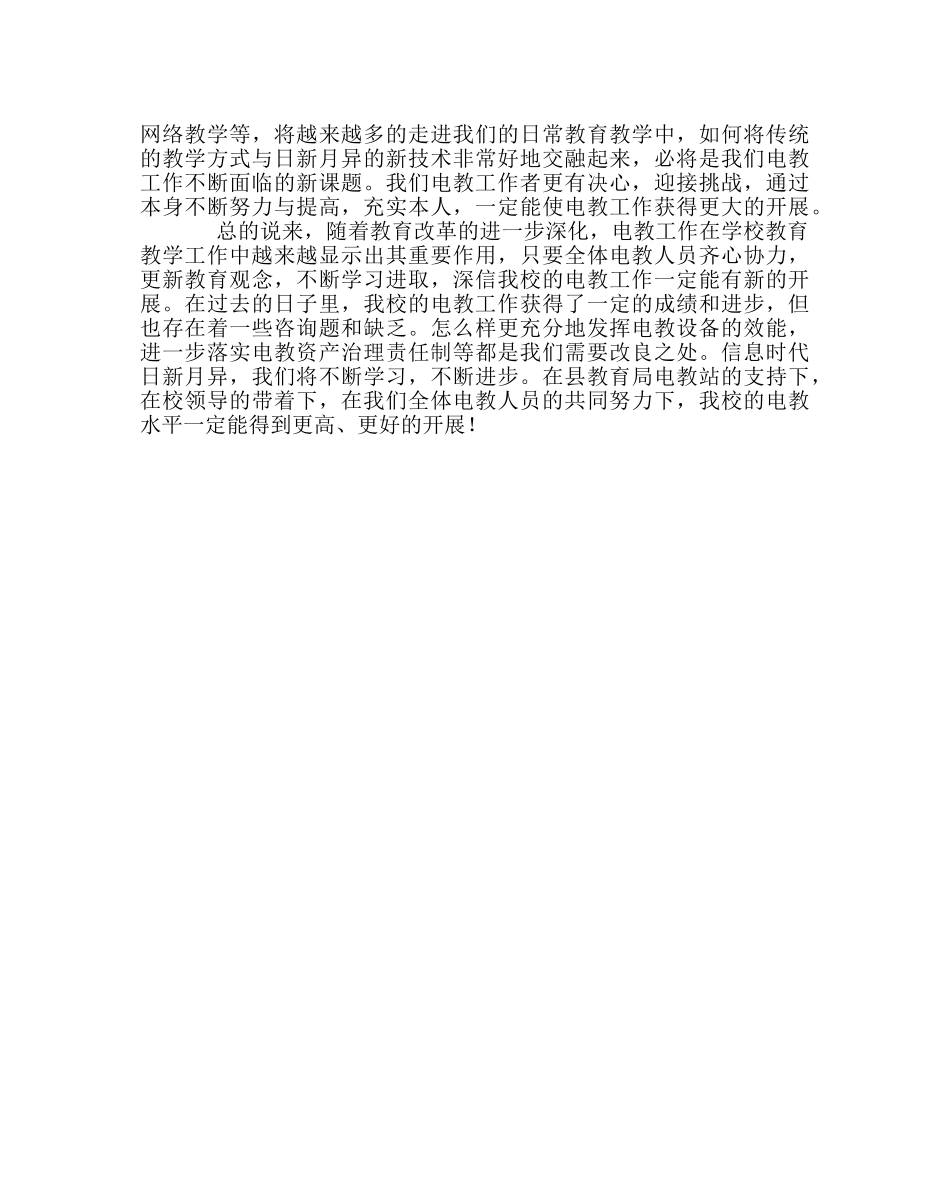 网络教学等，将越来越多的走进我们的日常教育教学中，如何将传统的教学方式与日新月异的新技术非常好地交融起来，必将是我们电教工作不断面临的新课题。我们电教工作者更有决心，迎接挑战，通过本身不断努力与提高，充实本人，一定能使电教工作获得更大的开展。

总的说来，随着教育改革的进一步深化，电教工作在学校教育教学工作中越来越显示出其重要作用，只要全体电教人员齐心协力，更新教育观念，不断学习进取，深信我校的电教工作一定能有新的开展。在过去的日子里，我校的电教工作获得了一定的成绩和进步，但也存在着一些咨询题和缺乏。怎么样更充分地发挥电教设备的效能，进一步落实电教资产治理责任制等都是我们需要改良之处。信息时代日新月异，我们将不断学习，不断进步。在县教育局电教站的支持下，在校领导的带着下，在我们全体电教人员的共同努力下，我校的电教水平一定能得到更高、更好的开展！